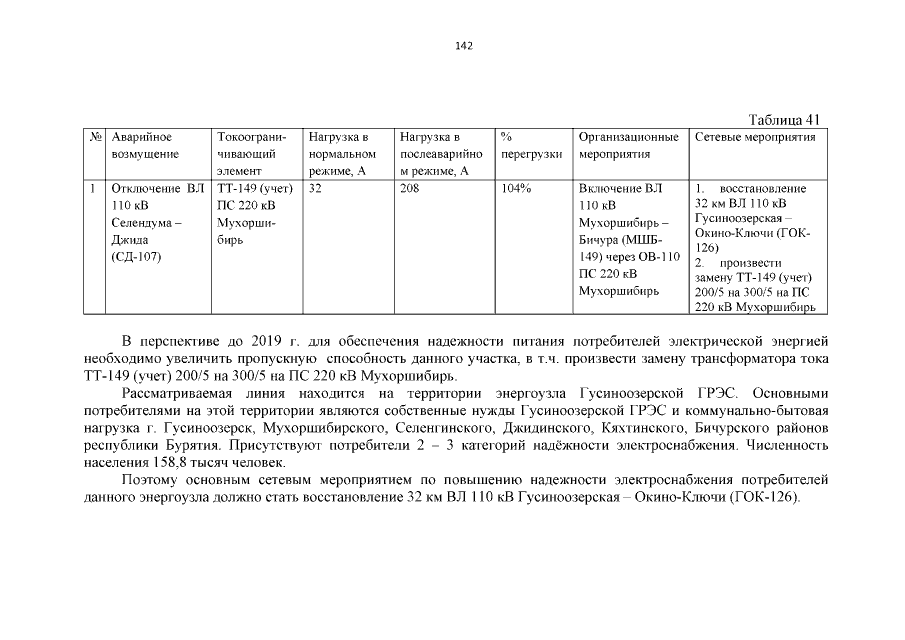 142

Таблица 41

| № | Аварийное возмущение | Токоограничивающий элемент | Нагрузка в нормальном режиме, А | Нагрузка в послеаварийном режиме, А | % перегрузки | Организационные мероприятия | Сетевые мероприятия |
|---|---|---|---|---|---|---|---|
| 1 | Отключение ВЛ 110 кВ Селендума – Джида (СД-107) | ТТ-149 (учет) ПС 220 кВ Мухоршибирь | 32 | 208 | 104% | Включение ВЛ 110 кВ Мухоршибирь – Бичура (МШБ-149) через ОВ-110 ПС 220 кВ Мухоршибирь | 1. восстановление 32 км ВЛ 110 кВ Гусиноозерская – Окино-Ключи (ГОК-126) 2. произвести замену ТТ-149 (учет) 200/5 на 300/5 на ПС 220 кВ Мухоршибирь |

В перспективе до 2019 г. для обеспечения надежности питания потребителей электрической энергией необходимо увеличить пропускную способность данного участка, в т.ч. произвести замену трансформатора тока ТТ-149 (учет) 200/5 на 300/5 на ПС 220 кВ Мухоршибирь.

Рассматриваемая линия находится на территории энергоузла Гусиноозерской ГРЭС. Основными потребителями на этой территории являются собственные нужды Гусиноозерской ГРЭС и коммунально-бытовая нагрузка г. Гусиноозерск, Мухоршибирского, Селенгинского, Джидинского, Кяхтинского, Бичурского районов республики Бурятия. Присутствуют потребители 2 – 3 категорий надёжности электроснабжения. Численность населения 158,8 тысяч человек.

Поэтому основным сетевым мероприятием по повышению надежности электроснабжения потребителей данного энергоузла должно стать восстановление 32 км ВЛ 110 кВ Гусиноозерская – Окино-Ключи (ГОК-126).